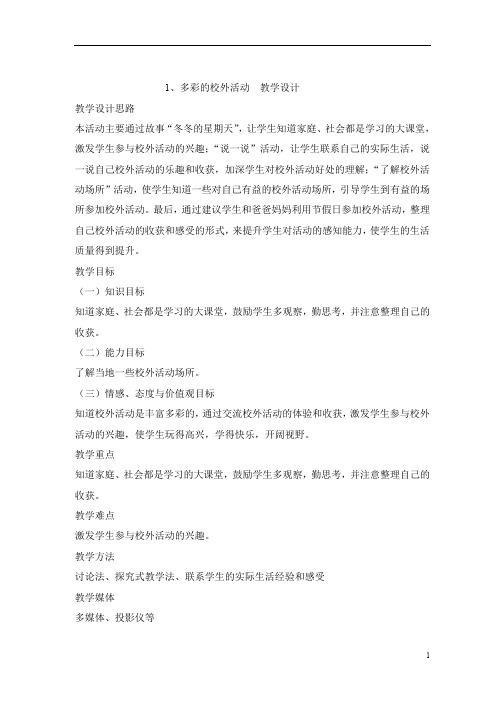 1、多彩的校外活动　教学设计

教学设计思路

本活动主要通过故事“冬冬的星期天”，让学生知道家庭、社会都是学习的大课堂，激发学生参与校外活动的兴趣；“说一说”活动，让学生联系自己的实际生活，说一说自己校外活动的乐趣和收获，加深学生对校外活动好处的理解；“了解校外活动场所”活动，使学生知道一些对自己有益的校外活动场所，引导学生到有益的场所参加校外活动。最后，通过建议学生和爸爸妈妈利用节假日参加校外活动，整理自己校外活动的收获和感受的形式，来提升学生对活动的感知能力，使学生的生活质量得到提升。

教学目标

（一）知识目标

知道家庭、社会都是学习的大课堂，鼓励学生多观察，勤思考，并注意整理自己的收获。

（二）能力目标

了解当地一些校外活动场所。

（三）情感、态度与价值观目标

知道校外活动是丰富多彩的，通过交流校外活动的体验和收获，激发学生参与校外活动的兴趣，使学生玩得高兴，学得快乐，开阔视野。

教学重点

知道家庭、社会都是学习的大课堂，鼓励学生多观察，勤思考，并注意整理自己的收获。

教学难点

激发学生参与校外活动的兴趣。

教学方法

讨论法、探究式教学法、联系学生的实际生活经验和感受

教学媒体

多媒体、投影仪等

1